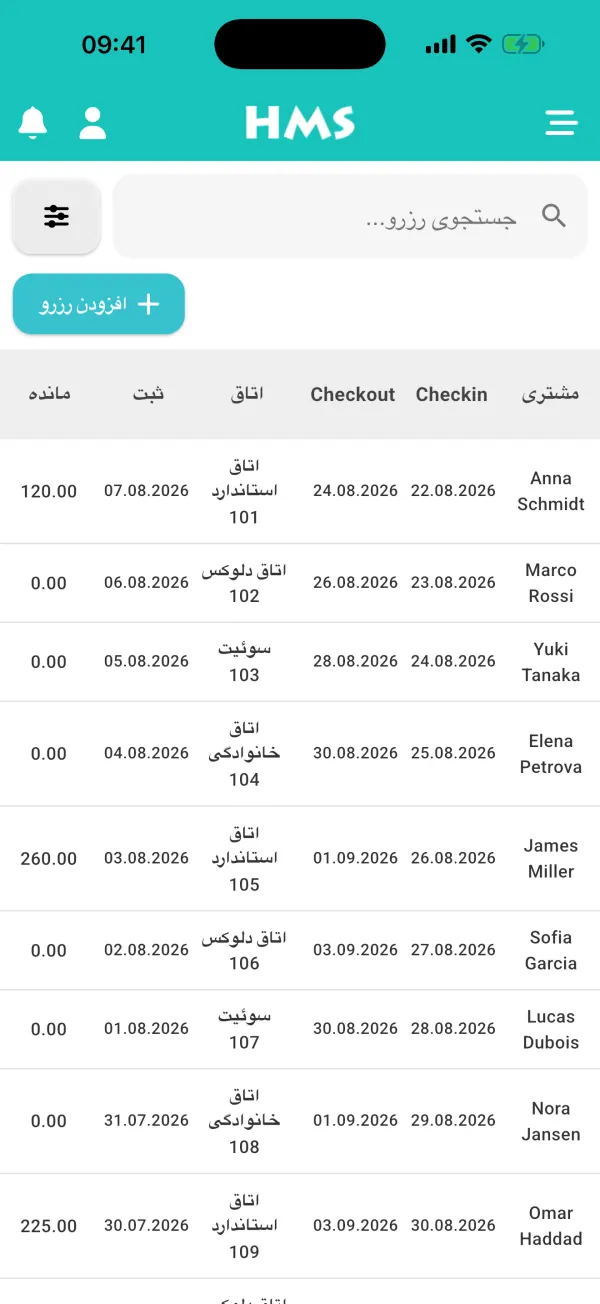 09:41

HMS

جستجوی رزرو...

افزودن رزرو

| مشتری | Checkin | Checkout | اتاق | ثبت | مانده |
|---|---|---|---|---|---|
| Anna Schmidt | 22.08.2026 | 24.08.2026 | اتاق استاندارد 101 | 07.08.2026 | 120.00 |
| Marco Rossi | 23.08.2026 | 26.08.2026 | اتاق دلوکس 102 | 06.08.2026 | 0.00 |
| Yuki Tanaka | 24.08.2026 | 28.08.2026 | سوئیت 103 | 05.08.2026 | 0.00 |
| Elena Petrova | 25.08.2026 | 30.08.2026 | اتاق خانوادگی 104 | 04.08.2026 | 0.00 |
| James Miller | 26.08.2026 | 01.09.2026 | اتاق استاندارد 105 | 03.08.2026 | 260.00 |
| Sofia Garcia | 27.08.2026 | 03.09.2026 | اتاق دلوکس 106 | 02.08.2026 | 0.00 |
| Lucas Dubois | 28.08.2026 | 30.08.2026 | سوئیت 107 | 01.08.2026 | 0.00 |
| Nora Jansen | 29.08.2026 | 01.09.2026 | اتاق خانوادگی 108 | 31.07.2026 | 0.00 |
| Omar Haddad | 30.08.2026 | 03.09.2026 | اتاق استاندارد 109 | 30.07.2026 | 225.00 |